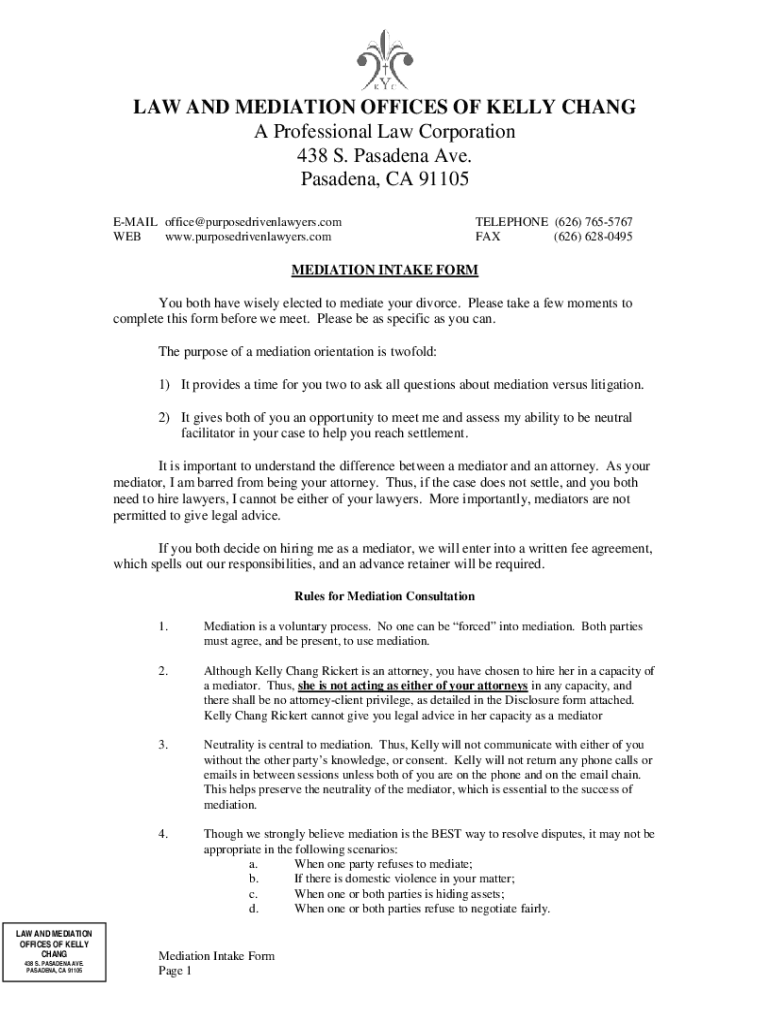 K Y C

LAW AND MEDIATION OFFICES OF KELLY CHANG
A Professional Law Corporation
438 S. Pasadena Ave.
Pasadena, CA 91105

E-MAIL office@purposedrivenlawyers.com
WEB www.purposedrivenlawyers.com

TELEPHONE (626) 765-5767
FAX (626) 628-0495

MEDIATION INTAKE FORM

You both have wisely elected to mediate your divorce. Please take a few moments to complete this form before we meet. Please be as specific as you can.

The purpose of a mediation orientation is twofold:

1) It provides a time for you two to ask all questions about mediation versus litigation.

2) It gives both of you an opportunity to meet me and assess my ability to be neutral facilitator in your case to help you reach settlement.

It is important to understand the difference between a mediator and an attorney. As your mediator, I am barred from being your attorney. Thus, if the case does not settle, and you both need to hire lawyers, I cannot be either of your lawyers. More importantly, mediators are not permitted to give legal advice.

If you both decide on hiring me as a mediator, we will enter into a written fee agreement, which spells out our responsibilities, and an advance retainer will be required.

Rules for Mediation Consultation

1. Mediation is a voluntary process. No one can be “forced” into mediation. Both parties must agree, and be present, to use mediation.

2. Although Kelly Chang Rickert is an attorney, you have chosen to hire her in a capacity of a mediator. Thus, she is not acting as either of your attorneys in any capacity, and there shall be no attorney-client privilege, as detailed in the Disclosure form attached. Kelly Chang Rickert cannot give you legal advice in her capacity as a mediator

3. Neutrality is central to mediation. Thus, Kelly will not communicate with either of you without the other party’s knowledge, or consent. Kelly will not return any phone calls or emails in between sessions unless both of you are on the phone and on the email chain. This helps preserve the neutrality of the mediator, which is essential to the success of mediation.

4. Though we strongly believe mediation is the BEST way to resolve disputes, it may not be appropriate in the following scenarios:
a. When one party refuses to mediate;
b. If there is domestic violence in your matter;
c. When one or both parties is hiding assets;
d. When one or both parties refuse to negotiate fairly.

LAW AND MEDIATION OFFICES OF KELLY CHANG
438 S. PASADENA AVE.
PASADENA, CA 91105

Mediation Intake Form
Page 1